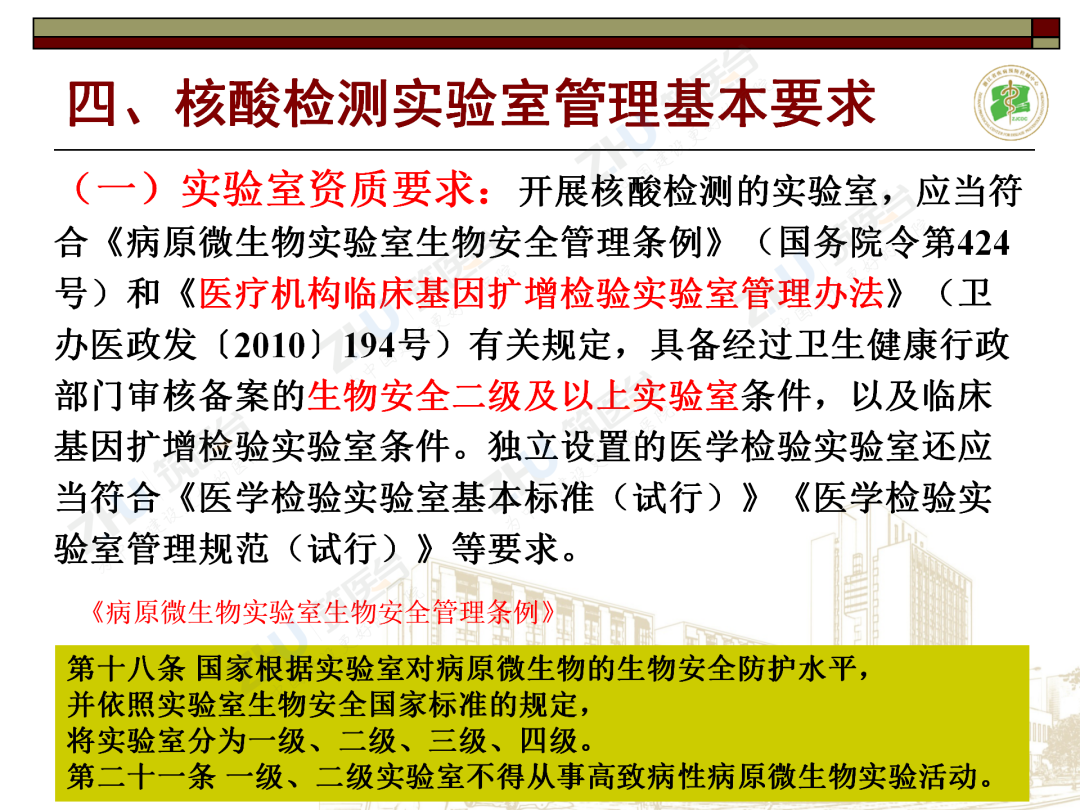 四、核酸检测实验室管理基本要求

（一）实验室资质要求：开展核酸检测的实验室，应当符合《病原微生物实验室生物安全管理条例》（国务院令第424号）和《医疗机构临床基因扩增检验实验室管理办法》（卫办医政发〔2010〕194号）有关规定，具备经过卫生健康行政部门审核备案的生物安全二级及以上实验室条件，以及临床基因扩增检验实验室条件。独立设置的医学检验实验室还应当符合《医学检验实验室基本标准（试行）》《医学检验实验室管理规范（试行）》等要求。

《病原微生物实验室生物安全管理条例》

第十八条 国家根据实验室对病原微生物的生物安全防护水平，
并依照实验室生物安全国家标准的规定，
将实验室分为一级、二级、三级、四级。
第二十一条 一级、二级实验室不得从事高致病性病原微生物实验活动。